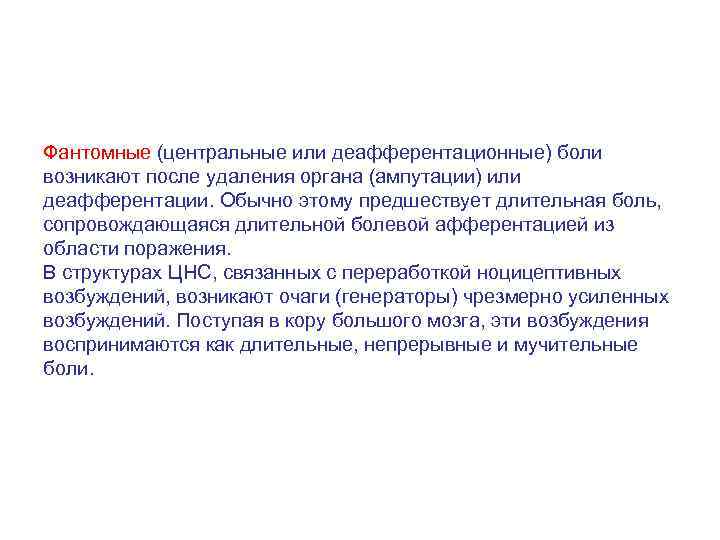 Фантомные (центральные или деафферентационные) боли возникают после удаления органа (ампутации) или деафферентации. Обычно этому предшествует длительная боль, сопровождающаяся длительной болевой афферентацией из области поражения.

В структурах ЦНС, связанных с переработкой ноцицептивных возбуждений, возникают очаги (генераторы) чрезмерно усиленных возбуждений. Поступая в кору большого мозга, эти возбуждения воспринимаются как длительные, непрерывные и мучительные боли.